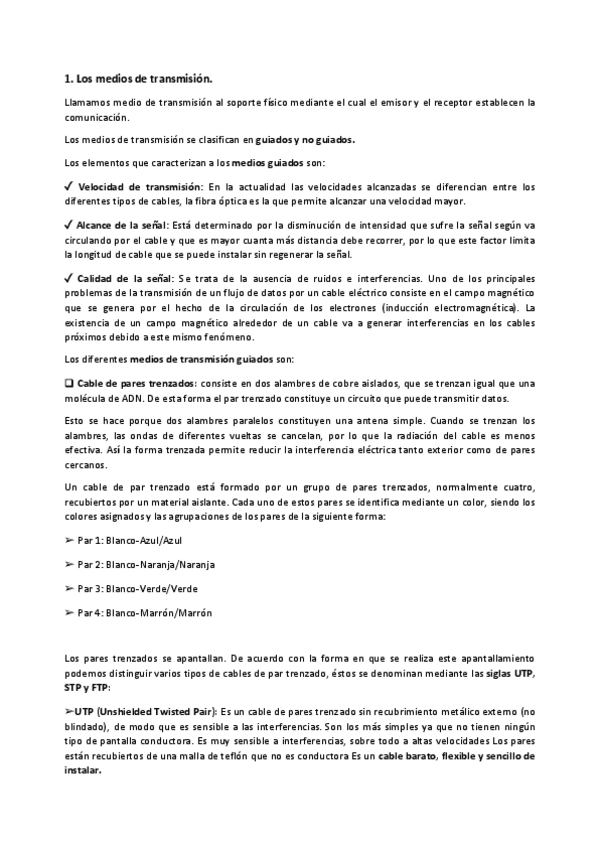 1. Los medios de transmisión.

Llamamos medio de transmisión al soporte físico mediante el cual el emisor y el receptor establecen la comunicación.

Los medios de transmisión se clasifican en guiados y no guiados.

Los elementos que caracterizan a los medios guiados son:

✓ Velocidad de transmisión: En la actualidad las velocidades alcanzadas se diferencian entre los diferentes tipos de cables, la fibra óptica es la que permite alcanzar una velocidad mayor.

✓ Alcance de la señal: Está determinado por la disminución de intensidad que sufre la señal según va circulando por el cable y que es mayor cuanta más distancia debe recorrer, por lo que este factor limita la longitud de cable que se puede instalar sin regenerar la señal.

✓ Calidad de la señal: Se trata de la ausencia de ruidos e interferencias. Uno de los principales problemas de la transmisión de un flujo de datos por un cable eléctrico consiste en el campo magnético que se genera por el hecho de la circulación de los electrones (inducción electromagnética). La existencia de un campo magnético alrededor de un cable va a generar interferencias en los cables próximos debido a este mismo fenómeno.

Los diferentes medios de transmisión guiados son:

❑ Cable de pares trenzados: consiste en dos alambres de cobre aislados, que se trenzan igual que una molécula de ADN. De esta forma el par trenzado constituye un circuito que puede transmitir datos.

Esto se hace porque dos alambres paralelos constituyen una antena simple. Cuando se trenzan los alambres, las ondas de diferentes vueltas se cancelan, por lo que la radiación del cable es menos efectiva. Así la forma trenzada permite reducir la interferencia eléctrica tanto exterior como de pares cercanos.

Un cable de par trenzado está formado por un grupo de pares trenzados, normalmente cuatro, recubiertos por un material aislante. Cada uno de estos pares se identifica mediante un color, siendo los colores asignados y las agrupaciones de los pares de la siguiente forma:

➢ Par 1: Blanco-Azul/Azul

➢ Par 2: Blanco-Naranja/Naranja

➢ Par 3: Blanco-Verde/Verde

➢ Par 4: Blanco-Marrón/Marrón

Los pares trenzados se apantallan. De acuerdo con la forma en que se realiza este apantallamiento podemos distinguir varios tipos de cables de par trenzado, éstos se denominan mediante las siglas UTP, STP y FTP:

➢UTP (Unshielded Twisted Pair): Es un cable de pares trenzado sin recubrimiento metálico externo (no blindado), de modo que es sensible a las interferencias. Son los más simples ya que no tienen ningún tipo de pantalla conductora. Es muy sensible a interferencias, sobre todo a altas velocidades Los pares están recubiertos de una malla de teflón que no es conductora Es un cable barato, flexible y sencillo de instalar.